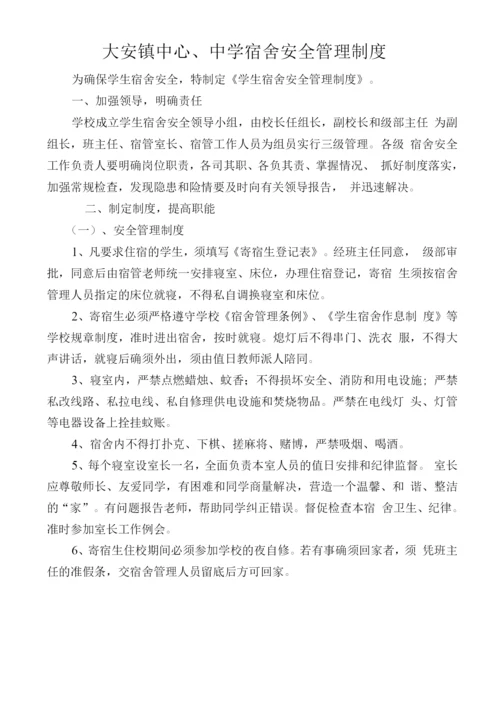 大安镇中心、中学宿舍安全管理制度

为确保学生宿舍安全，特制定《学生宿舍安全管理制度》。

一、加强领导，明确责任

学校成立学生宿舍安全领导小组，由校长任组长，副校长和级部主任 为副组长，班主任、宿管室长、宿管工作人员为组员实行三级管理。各级 宿舍安全工作负责人要明确岗位职责，各司其职、各负其责、掌握情况、 抓好制度落实，加强常规检查，发现隐患和险情要及时向有关领导报告， 并迅速解决。

二、制定制度，提高职能

（一）、安全管理制度

1、凡要求住宿的学生，须填写《寄宿生登记表》。经班主任同意， 级部审批，同意后由宿管老师统一安排寝室、床位，办理住宿登记，寄宿 生须按宿舍管理人员指定的床位就寝，不得私自调换寝室和床位。

2、寄宿生必须严格遵守学校《宿舍管理条例》、《学生宿舍作息制 度》等学校规章制度，准时进出宿舍，按时就寝。熄灯后不得串门、洗衣 服，不得大声讲话，就寝后确须外出，须由值日教师派人陪同。

3、寝室内，严禁点燃蜡烛、蚊香；不得损坏安全、消防和用电设施；严禁私改线路、私拉电线、私自修理供电设施和焚烧物品。严禁在电线灯 头、灯管等电器设备上拴挂蚊账。

4、宿舍内不得打扑克、下棋、搓麻将、赌博，严禁吸烟、喝酒。

5、每个寝室设室长一名，全面负责本室人员的值日安排和纪律监督。 室长应尊敬师长、友爱同学，有困难和同学商量解决，营造一个温馨、和 谐、整洁的“家”。有问题报告老师，帮助同学纠正错误。督促检查本宿 舍卫生、纪律。准时参加室长工作例会。

6、寄宿生住校期间必须参加学校的夜自修。若有事确须回家者，须 凭班主任的准假条，交宿舍管理人员留底后方可回家。